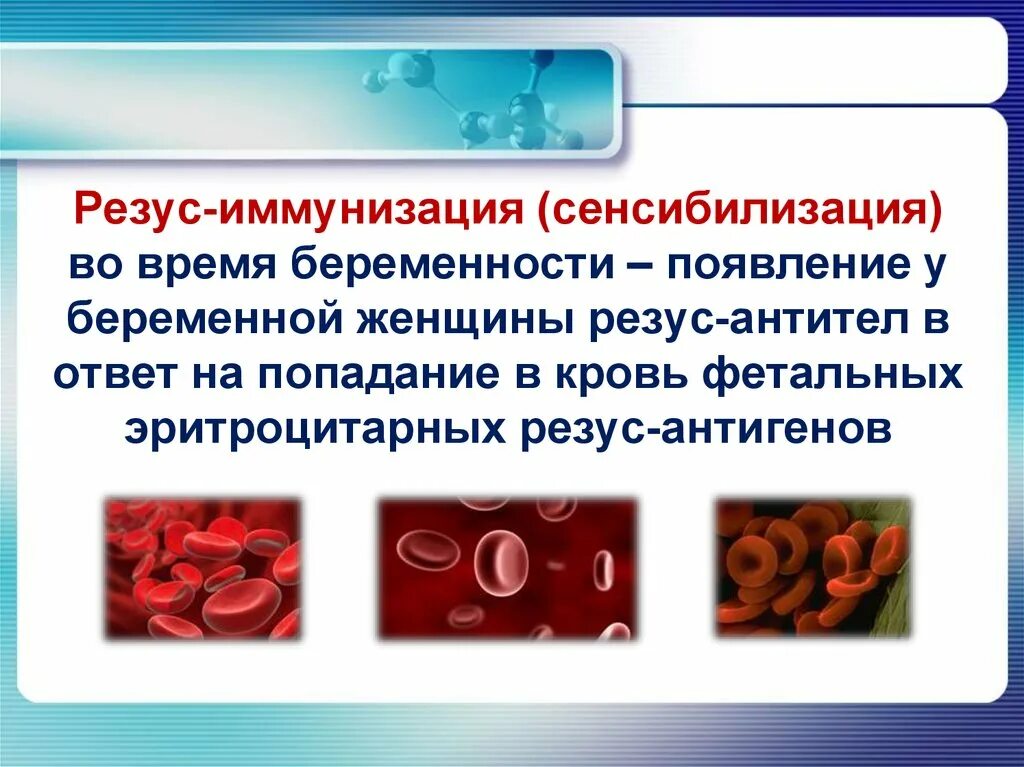 Резус-иммунизация (сенсибилизация) во время беременности – появление у беременной женщины резус-антител в ответ на попадание в кровь фетальных эритроцитарных резус-антигенов